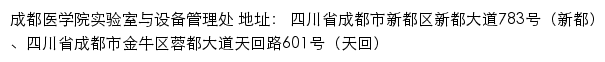 成都医学院实验室与设备管理处 地址： 四川省成都市新都区新都大道783号（新都）、四川省成都市金牛区蓉都大道天回路601号（天回）